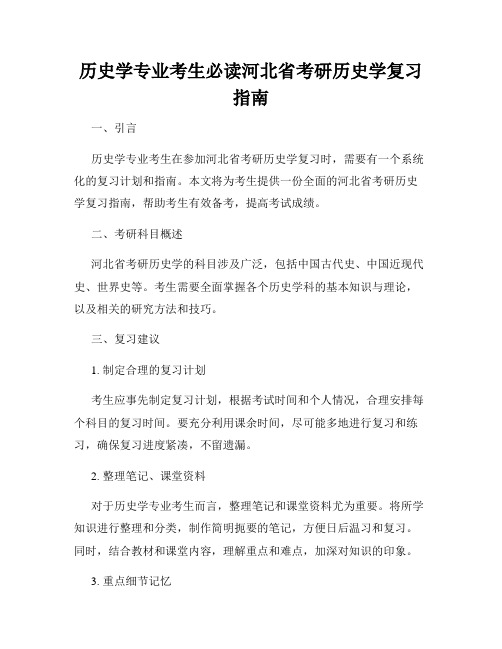 历史学专业考生必读河北省考研历史学复习指南

一、引言

历史学专业考生在参加河北省考研历史学复习时，需要有一个系统化的复习计划和指南。本文将为考生提供一份全面的河北省考研历史学复习指南，帮助考生有效备考，提高考试成绩。

二、考研科目概述

河北省考研历史学的科目涉及广泛，包括中国古代史、中国近现代史、世界史等。考生需要全面掌握各个历史学科的基本知识与理论，以及相关的研究方法和技巧。

三、复习建议

1. 制定合理的复习计划

考生应事先制定复习计划，根据考试时间和个人情况，合理安排每个科目的复习时间。要充分利用课余时间，尽可能多地进行复习和练习，确保复习进度紧凑，不留遗漏。

2. 整理笔记、课堂资料

对于历史学专业考生而言，整理笔记和课堂资料尤为重要。将所学知识进行整理和分类，制作简明扼要的笔记，方便日后温习和复习。同时，结合教材和课堂内容，理解重点和难点，加深对知识的印象。

3. 重点细节记忆